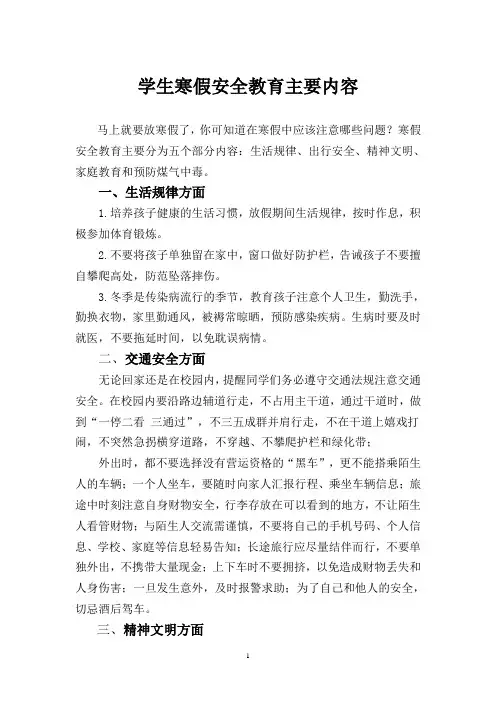 学生寒假安全教育主要内容

马上就要放寒假了，你可知道在寒假中应该注意哪些问题？寒假安全教育主要分为五个部分内容：生活规律、出行安全、精神文明、家庭教育和预防煤气中毒。

一、生活规律方面

1.培养孩子健康的生活习惯，放假期间生活规律，按时作息，积极参加体育锻炼。

2.不要将孩子单独留在家中，窗口做好防护栏，告诫孩子不要擅自攀爬高处，防范坠落摔伤。

3.冬季是传染病流行的季节，教育孩子注意个人卫生，勤洗手，勤换衣物，家里勤通风，被褥常晾晒，预防感染疾病。生病时要及时就医，不要拖延时间，以免耽误病情。

二、交通安全方面

无论回家还是在校园内，提醒同学们务必遵守交通法规注意交通安全。在校园内要沿路边辅道行走，不占用主干道，通过干道时，做到“一停二看 三通过”，不三五成群并肩行走，不在干道上嬉戏打闹，不突然急拐横穿道路，不穿越、不攀爬护栏和绿化带；

外出时，都不要选择没有营运资格的“黑车”，更不能搭乘陌生人的车辆；一个人坐车，要随时向家人汇报行程、乘坐车辆信息；旅途中时刻注意自身财物安全，行李存放在可以看到的地方，不让陌生人看管财物；与陌生人交流需谨慎，不要将自己的手机号码、个人信息、学校、家庭等信息轻易告知；长途旅行应尽量结伴而行，不要单独外出，不携带大量现金；上下车时不要拥挤，以免造成财物丢失和人身伤害；一旦发生意外，及时报警求助；为了自己和他人的安全，切忌酒后驾车。

三、精神文明方面

1